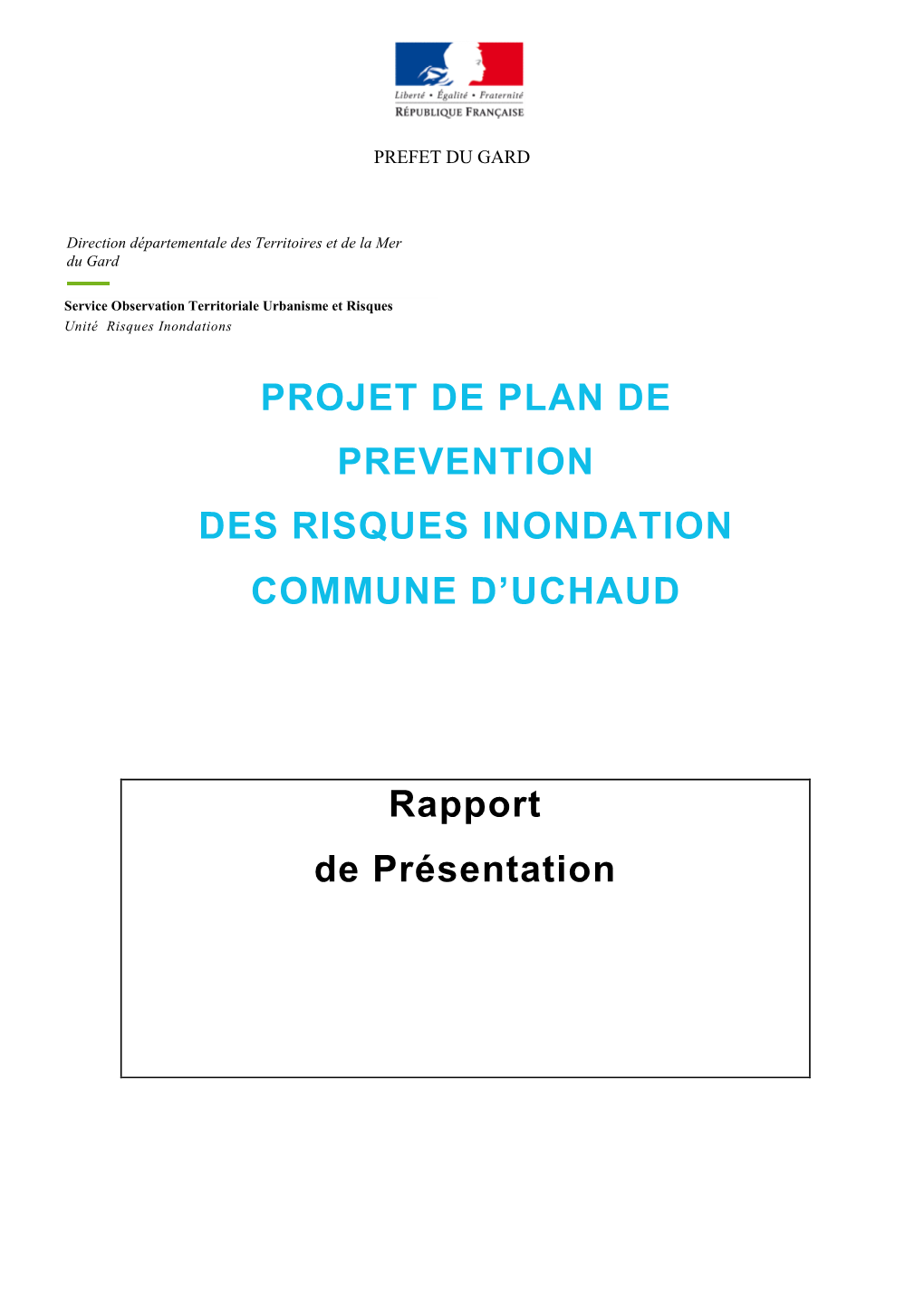 Liberté • Égalité • Fraternité
RÉPUBLIQUE FRANÇAISE

PREFET DU GARD

Direction départementale des Territoires et de la Mer du Gard

Service Observation Territoriale Urbanisme et Risques
Unité Risques Inondations

PROJET DE PLAN DE PREVENTION DES RISQUES INONDATION COMMUNE D'UCHAUD

Rapport de Présentation